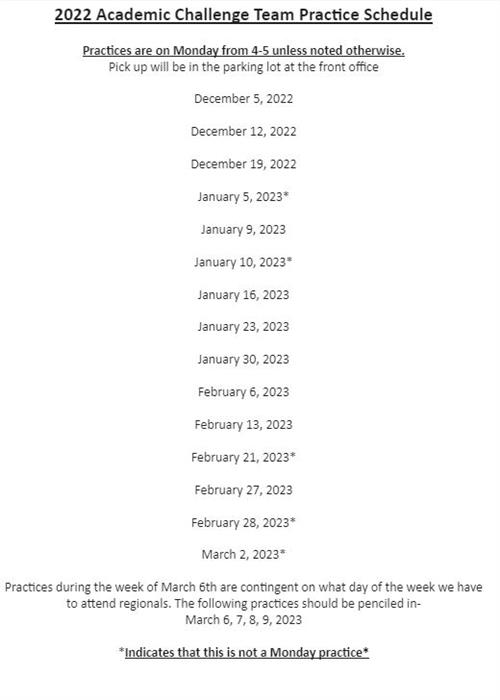 2022 Academic Challenge Team Practice Schedule

Practices are on Monday from 4-5 unless noted otherwise.
Pick up will be in the parking lot at the front office

December 5, 2022

December 12, 2022

December 19, 2022

January 5, 2023*

January 9, 2023

January 10, 2023*

January 16, 2023

January 23, 2023

January 30, 2023

February 6, 2023

February 13, 2023

February 21, 2023*

February 27, 2023

February 28, 2023*

March 2, 2023*

Practices during the week of March 6th are contingent on what day of the week we have to attend regionals. The following practices should be penciled in-
March 6, 7, 8, 9, 2023

*Indicates that this is not a Monday practice*